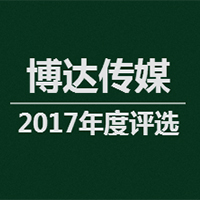 博达传媒

2017年度评选